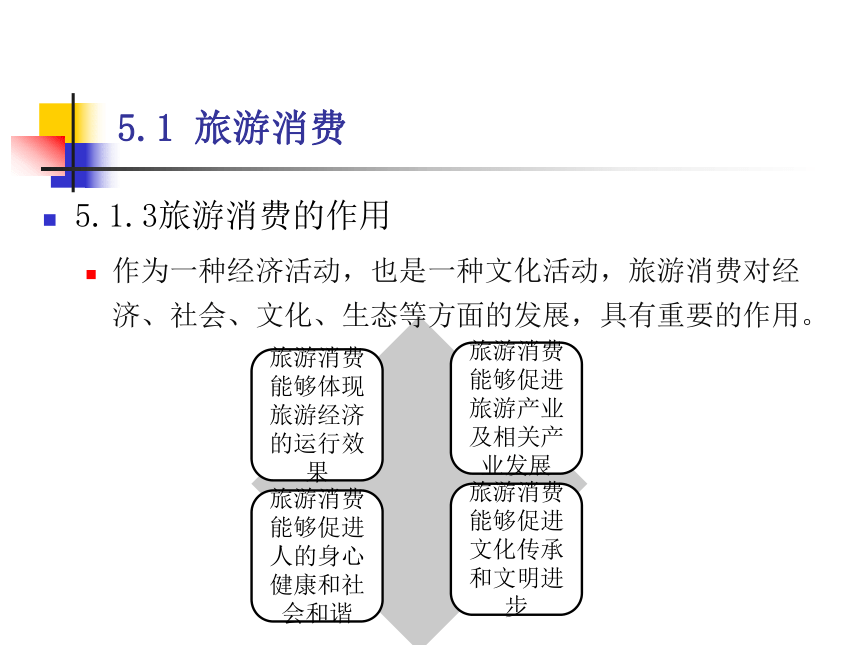 5.1 旅游消费

5.1.3旅游消费的作用

作为一种经济活动，也是一种文化活动，旅游消费对经济、社会、文化、生态等方面的发展，具有重要的作用。

旅游消费能够体现旅游经济的运行效果

旅游消费能够促进旅游产业及相关产业发展

旅游消费能够促进人的身心健康和社会和谐

旅游消费能够促进文化传承和文明进步